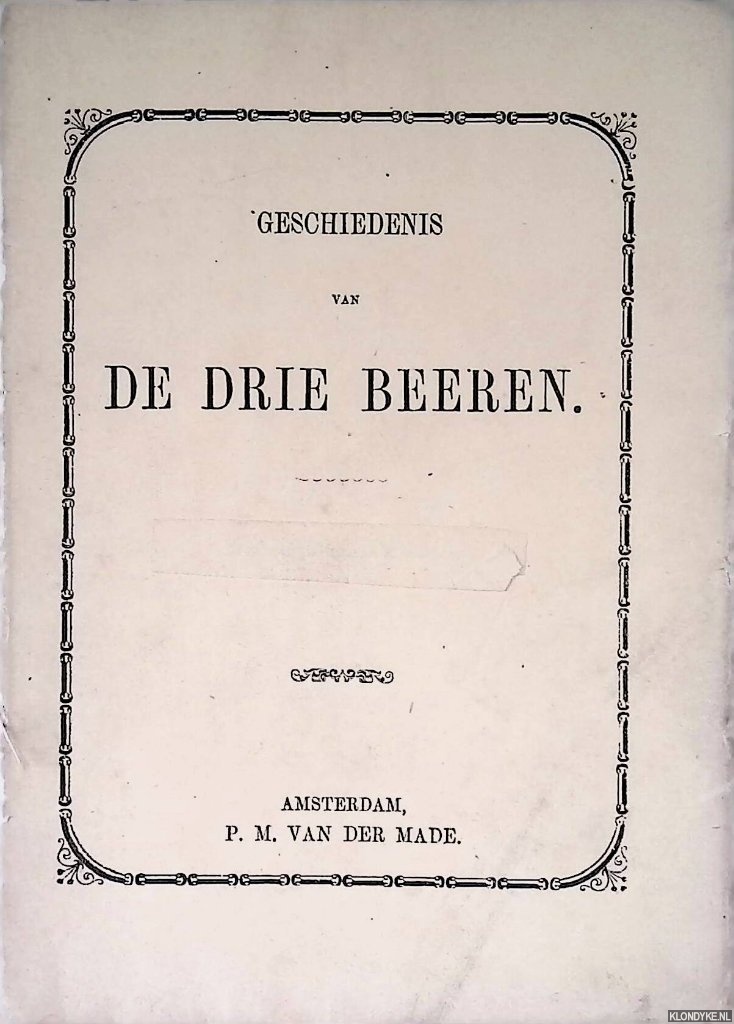 GESCHIEDENIS

VAN

DE DRIE BEEREN.

AMSTERDAM,
P. M. VAN DER MADE.

KLONDYKE.NL